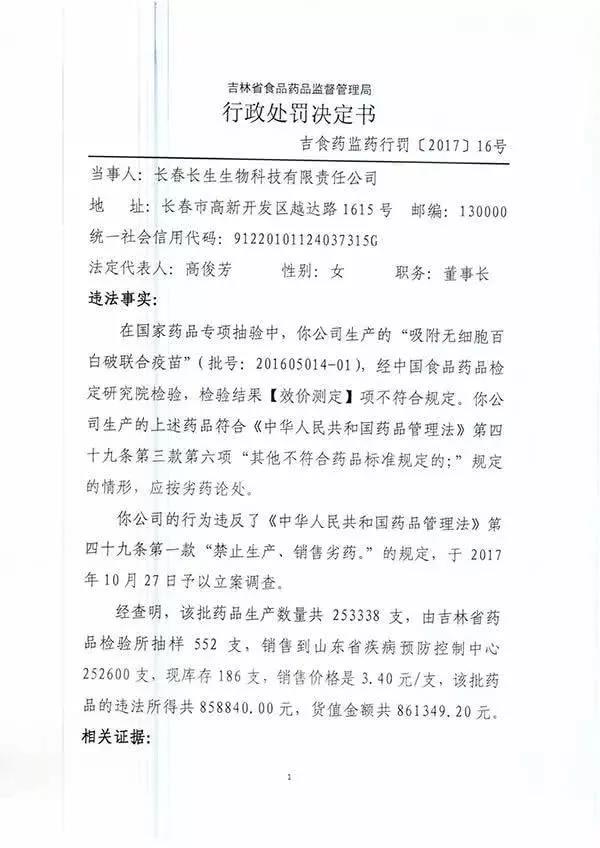 吉林省食品药品监督管理局
行政处罚决定书
吉食药监药行罚〔2017〕16号

当事人：长春长生生物科技有限责任公司
地　址：长春市高新开发区越达路1615号　邮编：130000
统一社会信用代码：91220101124037315G
法定代表人：高俊芳　　性别：女　　职务：董事长
违法事实：

在国家药品专项抽验中，你公司生产的“吸附无细胞百白破联合疫苗”（批号：201605014-01），经中国食品药品检定研究院检验，检验结果【效价测定】项不符合规定。你公司生产的上述药品符合《中华人民共和国药品管理法》第四十九条第三款第六项“其他不符合药品标准规定的；”规定的情形，应按劣药论处。

你公司的行为违反了《中华人民共和国药品管理法》第四十九条第一款“禁止生产、销售劣药。”的规定，于2017年10月27日予以立案调查。

经查明，该批药品生产数量共253338支，由吉林省药品检验所抽样552支，销售到山东省疾病预防控制中心252600支，现库存186支，销售价格是3.40元/支，该批药品的违法所得共858840.00元，货值金额共861349.20元。
相关证据：

1